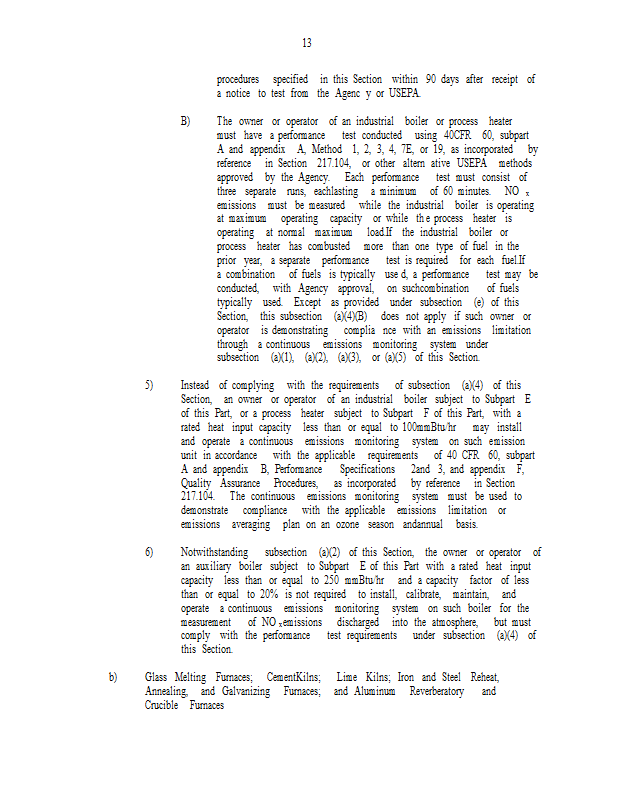 13

procedures specified in this Section within 90 days after receipt of a notice to test from the Agenc y or USEPA.

B) The owner or operator of an industrial boiler or process heater must have a performance test conducted using 40CFR 60, subpart A and appendix A, Method 1, 2, 3, 4, 7E, or 19, as incorporated by reference in Section 217.104, or other altern ative USEPA methods approved by the Agency. Each performance test must consist of three separate runs, eachlasting a minimum of 60 minutes. $NO_x$ emissions must be measured while the industrial boiler is operating at maximum operating capacity or while th e process heater is operating at normal maximum load.If the industrial boiler or process heater has combusted more than one type of fuel in the prior year, a separate performance test is required for each fuel.If a combination of fuels is typically use d, a performance test may be conducted, with Agency approval, on suchcombination of fuels typically used. Except as provided under subsection (e) of this Section, this subsection (a)(4)(B) does not apply if such owner or operator is demonstrating complia nce with an emissions limitation through a continuous emissions monitoring system under subsection (a)(1), (a)(2), (a)(3), or (a)(5) of this Section.

5) Instead of complying with the requirements of subsection (a)(4) of this Section, an owner or operator of an industrial boiler subject to Subpart E of this Part, or a process heater subject to Subpart F of this Part, with a rated heat input capacity less than or equal to 100mmBtu/hr may install and operate a continuous emissions monitoring system on such emission unit in accordance with the applicable requirements of 40 CFR 60, subpart A and appendix B, Performance Specifications 2and 3, and appendix F, Quality Assurance Procedures, as incorporated by reference in Section 217.104. The continuous emissions monitoring system must be used to demonstrate compliance with the applicable emissions limitation or emissions averaging plan on an ozone season andannual basis.

6) Notwithstanding subsection (a)(2) of this Section, the owner or operator of an auxiliary boiler subject to Subpart E of this Part with a rated heat input capacity less than or equal to 250 mmBtu/hr and a capacity factor of less than or equal to 20% is not required to install, calibrate, maintain, and operate a continuous emissions monitoring system on such boiler for the measurement of $NO_x$emissions discharged into the atmosphere, but must comply with the performance test requirements under subsection (a)(4) of this Section.

b) Glass Melting Furnaces; CementKilns; Lime Kilns; Iron and Steel Reheat, Annealing, and Galvanizing Furnaces; and Aluminum Reverberatory and Crucible Furnaces